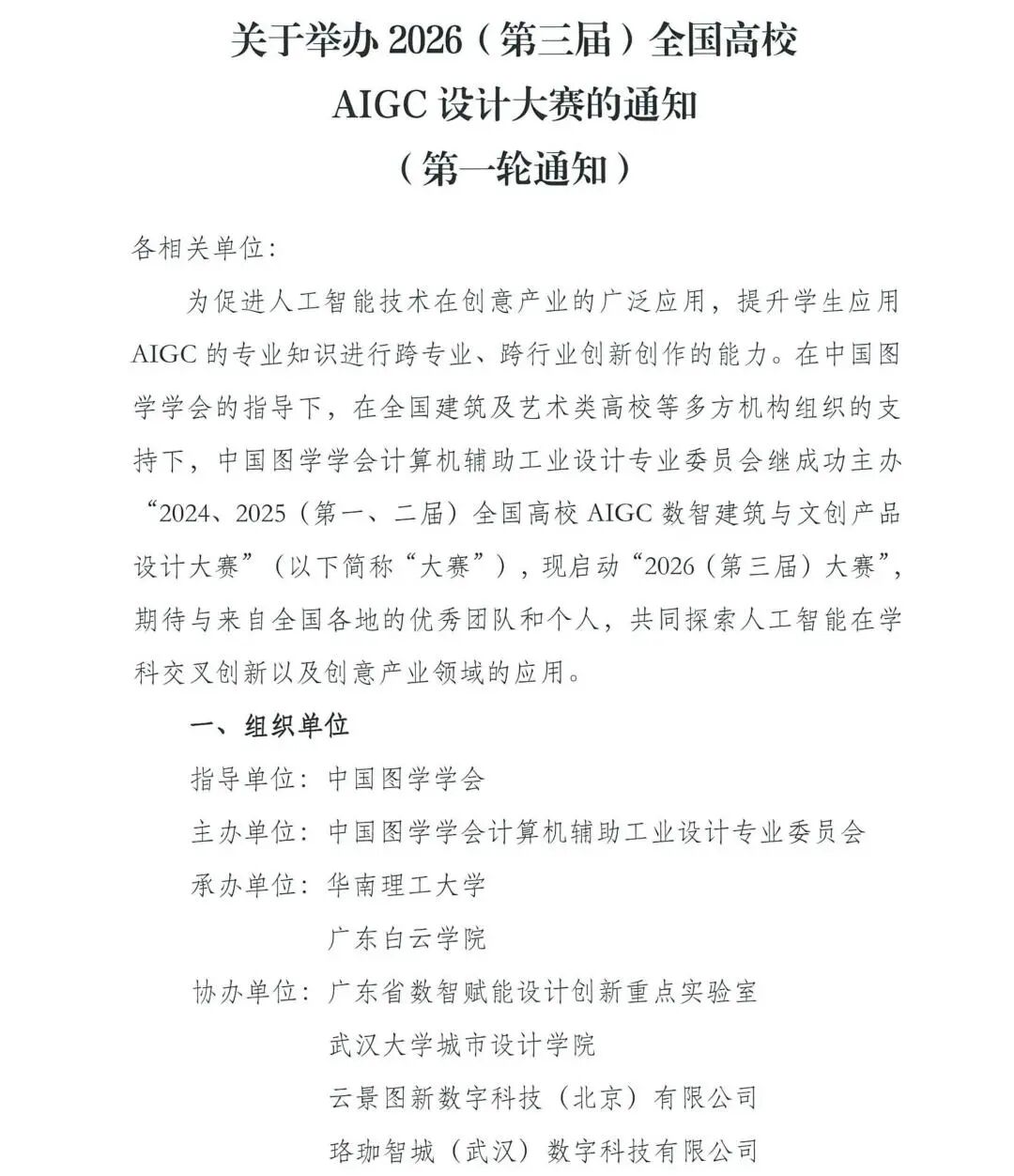 关于举办2026（第三届）全国高校
AIGC设计大赛的通知
（第一轮通知）

各相关单位：

为促进人工智能技术在创意产业的广泛应用，提升学生应用AIGC的专业知识进行跨专业、跨行业创新创作的能力。在中国图学学会的指导下，在全国建筑及艺术类高校等多方机构组织的支持下，中国图学学会计算机辅助工业设计专业委员会继成功主办“2024、2025（第一、二届）全国高校AIGC数智建筑与文创产品设计大赛”（以下简称“大赛”），现启动“2026（第三届）大赛”，期待与来自全国各地的优秀团队和个人，共同探索人工智能在学科交叉创新以及创意产业领域的应用。

一、组织单位

指导单位：中国图学学会
主办单位：中国图学学会计算机辅助工业设计专业委员会
承办单位：华南理工大学
广东白云学院
协办单位：广东省数智赋能设计创新重点实验室
武汉大学城市设计学院
云景图新数字科技（北京）有限公司
珞珈智城（武汉）数字科技有限公司